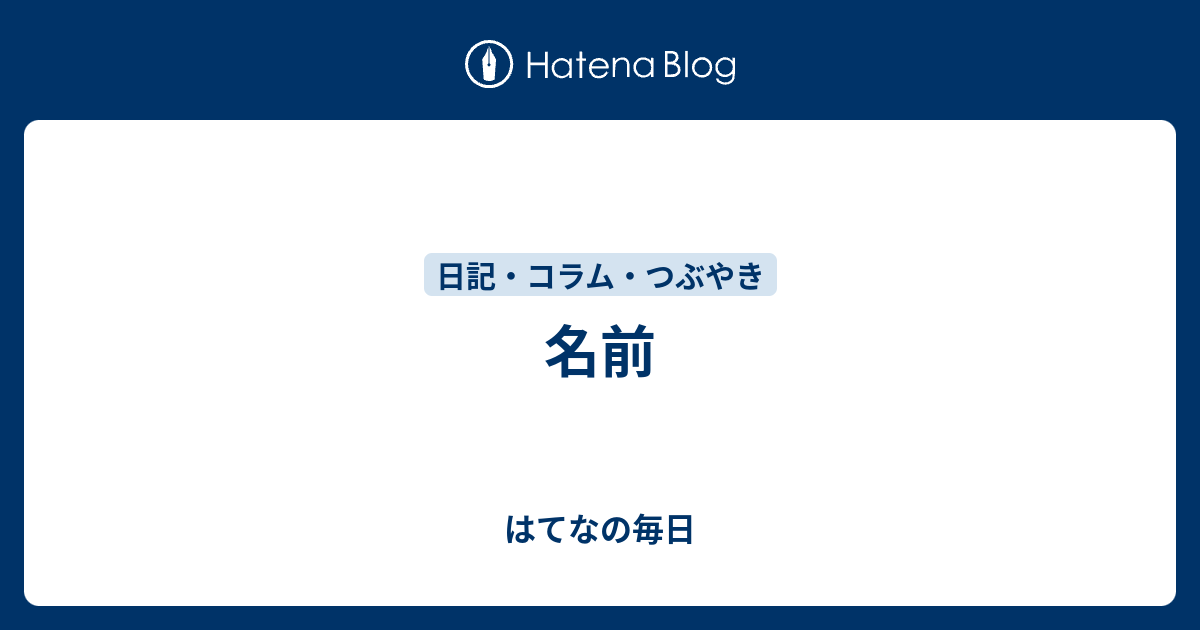 Hatena Blog

日記・コラム・つぶやき

名前

はてなの毎日